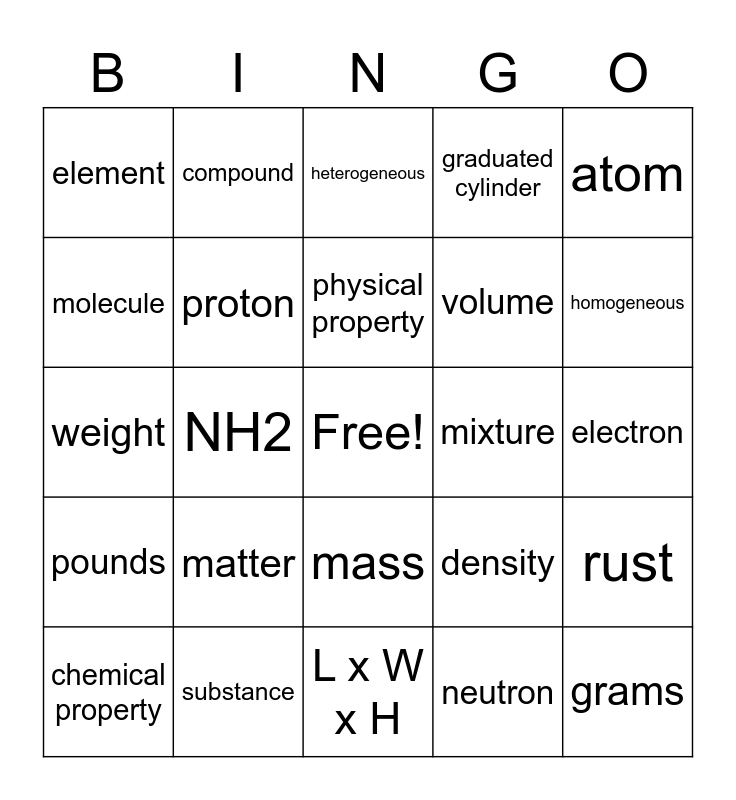 | B | I | N | G | O |
|---|---|---|---|---|
| element | compound | heterogeneous | graduated cylinder | atom |
| molecule | proton | physical property | volume | homogeneous |
| weight | NH2 | Free! | mixture | electron |
| pounds | matter | mass | density | rust |
| chemical property | substance | L x W x H | neutron | grams |